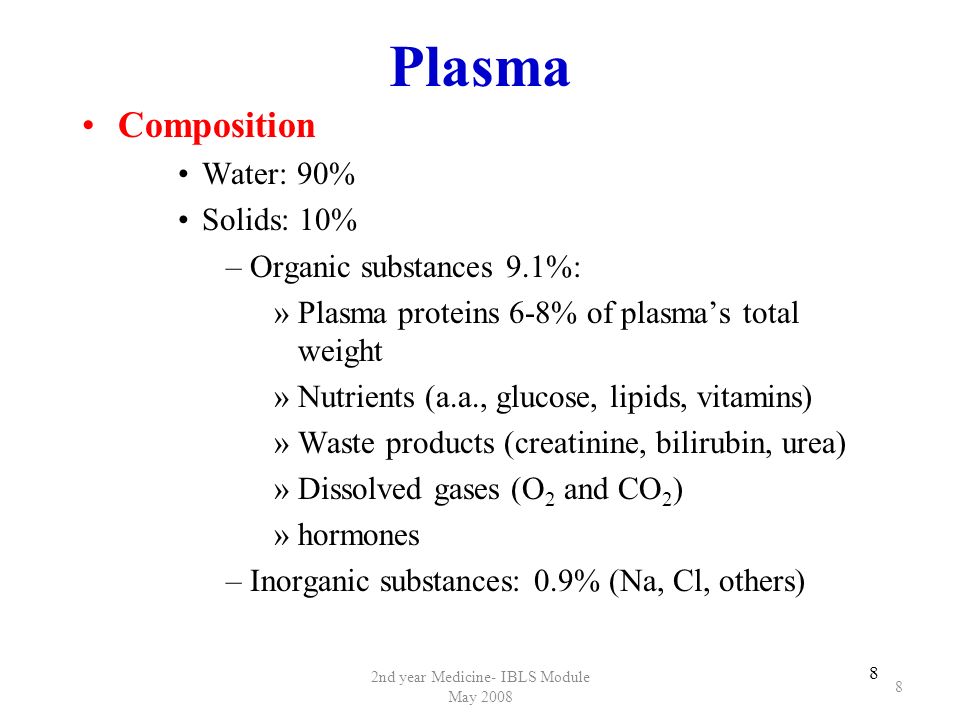 Plasma

• Composition
  • Water: 90%
  • Solids: 10%
    – Organic substances 9.1%:
      » Plasma proteins 6-8% of plasma's total weight
      » Nutrients (a.a., glucose, lipids, vitamins)
      » Waste products (creatinine, bilirubin, urea)
      » Dissolved gases ($O_2$ and $CO_2$)
      » hormones
    – Inorganic substances: 0.9% (Na, Cl, others)

2nd year Medicine- IBLS Module
May 2008

8

8